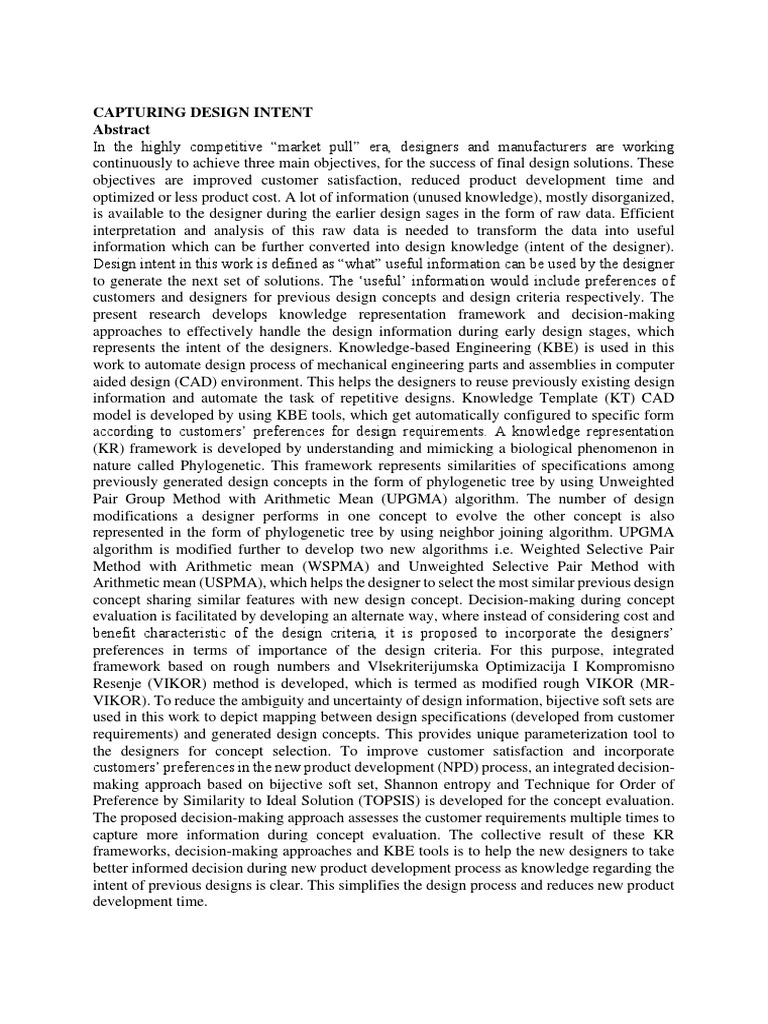 CAPTURING DESIGN INTENT
Abstract
In the highly competitive "market pull" era, designers and manufacturers are working continuously to achieve three main objectives, for the success of final design solutions. These objectives are improved customer satisfaction, reduced product development time and optimized or less product cost. A lot of information (unused knowledge), mostly disorganized, is available to the designer during the earlier design sages in the form of raw data. Efficient interpretation and analysis of this raw data is needed to transform the data into useful information which can be further converted into design knowledge (intent of the designer). Design intent in this work is defined as "what" useful information can be used by the designer to generate the next set of solutions. The 'useful' information would include preferences of customers and designers for previous design concepts and design criteria respectively. The present research develops knowledge representation framework and decision-making approaches to effectively handle the design information during early design stages, which represents the intent of the designers. Knowledge-based Engineering (KBE) is used in this work to automate design process of mechanical engineering parts and assemblies in computer aided design (CAD) environment. This helps the designers to reuse previously existing design information and automate the task of repetitive designs. Knowledge Template (KT) CAD model is developed by using KBE tools, which get automatically configured to specific form according to customers' preferences for design requirements. A knowledge representation (KR) framework is developed by understanding and mimicking a biological phenomenon in nature called Phylogenetic. This framework represents similarities of specifications among previously generated design concepts in the form of phylogenetic tree by using Unweighted Pair Group Method with Arithmetic Mean (UPGMA) algorithm. The number of design modifications a designer performs in one concept to evolve the other concept is also represented in the form of phylogenetic tree by using neighbor joining algorithm. UPGMA algorithm is modified further to develop two new algorithms i.e. Weighted Selective Pair Method with Arithmetic mean (WSPMA) and Unweighted Selective Pair Method with Arithmetic mean (USPMA), which helps the designer to select the most similar previous design concept sharing similar features with new design concept. Decision-making during concept evaluation is facilitated by developing an alternate way, where instead of considering cost and benefit characteristic of the design criteria, it is proposed to incorporate the designers' preferences in terms of importance of the design criteria. For this purpose, integrated framework based on rough numbers and Vlsekriterijumska Optimizacija I Kompromisno Resenje (VIKOR) method is developed, which is termed as modified rough VIKOR (MR-VIKOR). To reduce the ambiguity and uncertainty of design information, bijective soft sets are used in this work to depict mapping between design specifications (developed from customer requirements) and generated design concepts. This provides unique parameterization tool to the designers for concept selection. To improve customer satisfaction and incorporate customers' preferences in the new product development (NPD) process, an integrated decision-making approach based on bijective soft set, Shannon entropy and Technique for Order of Preference by Similarity to Ideal Solution (TOPSIS) is developed for the concept evaluation. The proposed decision-making approach assesses the customer requirements multiple times to capture more information during concept evaluation. The collective result of these KR frameworks, decision-making approaches and KBE tools is to help the new designers to take better informed decision during new product development process as knowledge regarding the intent of previous designs is clear. This simplifies the design process and reduces new product development time.